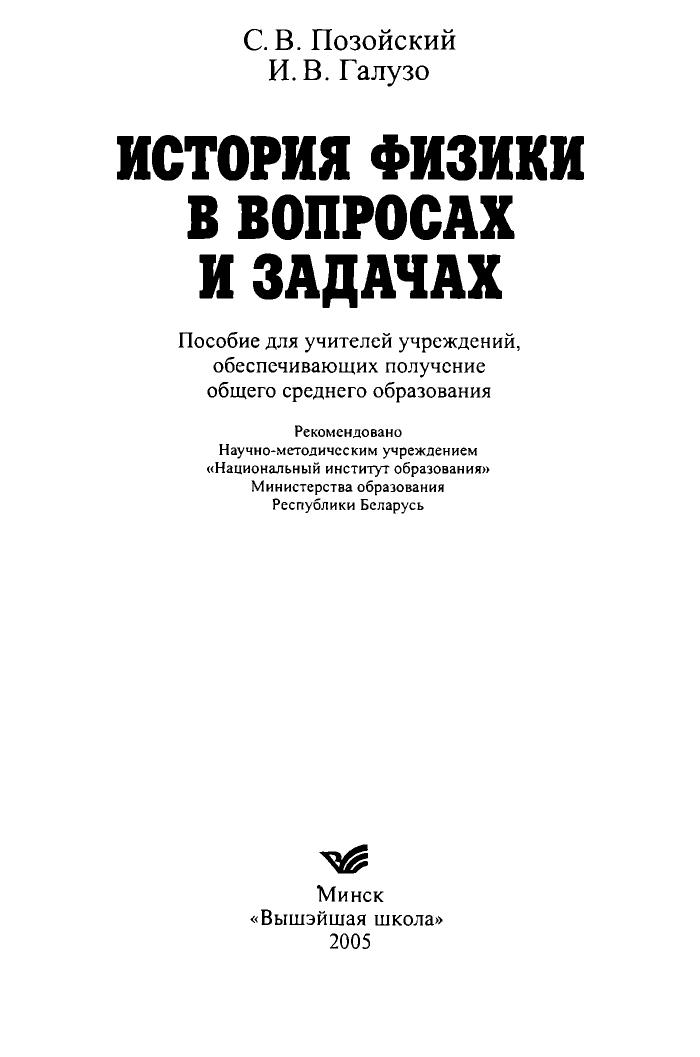 С. В. Позойский
И. В. Галузо

ИСТОРИЯ ФИЗИКИ
В ВОПРОСАХ
И ЗАДАЧАХ

Пособие для учителей учреждений, обеспечивающих получение общего среднего образования

Рекомендовано
Научно-методическим учреждением
«Национальный институт образования»
Министерства образования
Республики Беларусь

Минск
«Вышэйшая школа»
2005